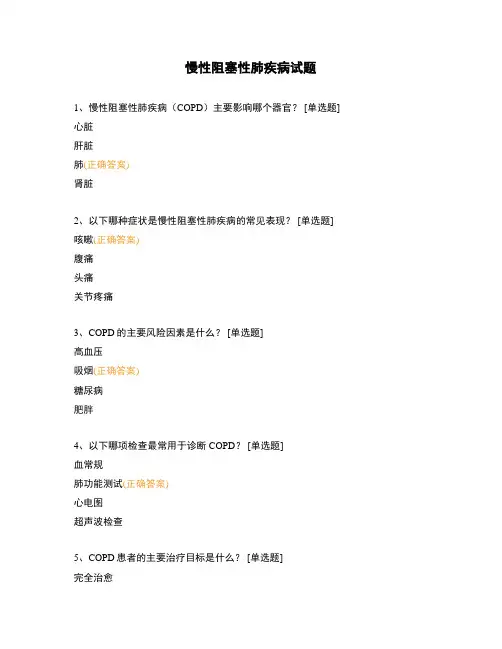 慢性阻塞性肺疾病试题

1、慢性阻塞性肺疾病（COPD）主要影响哪个器官？ [单选题]

心脏

肝脏

肺(正确答案)

肾脏

2、以下哪种症状是慢性阻塞性肺疾病的常见表现？ [单选题]

咳嗽(正确答案)

腹痛

头痛

关节疼痛

3、COPD 的主要风险因素是什么？ [单选题]

高血压

吸烟(正确答案)

糖尿病

肥胖

4、以下哪项检查最常用于诊断 COPD？ [单选题]

血常规

肺功能测试(正确答案)

心电图

超声波检查

5、COPD 患者的主要治疗目标是什么？ [单选题]

完全治愈